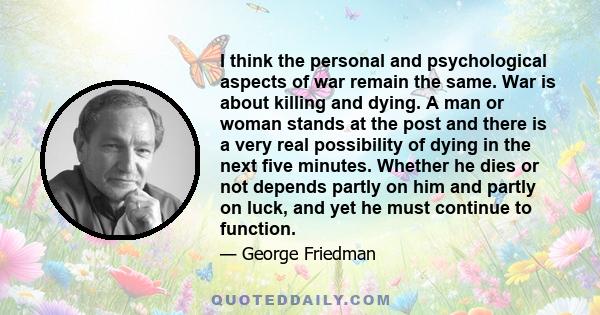 I think the personal and psychological aspects of war remain the same. War is about killing and dying. A man or woman stands at the post and there is a very real possibility of dying in the next five minutes. Whether he dies or not depends partly on him and partly on luck, and yet he must continue to function.

— George Friedman

QUOTEDDAILY.COM